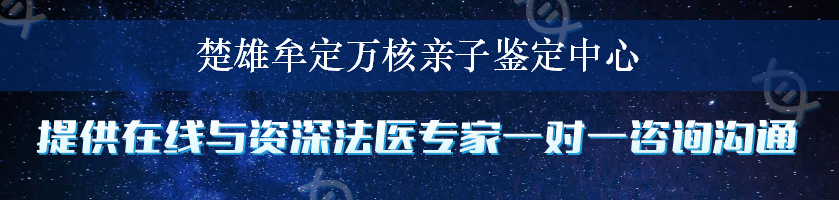 楚雄牟定万核亲子鉴定中心

提供在线与资深法医专家一对一咨询沟通